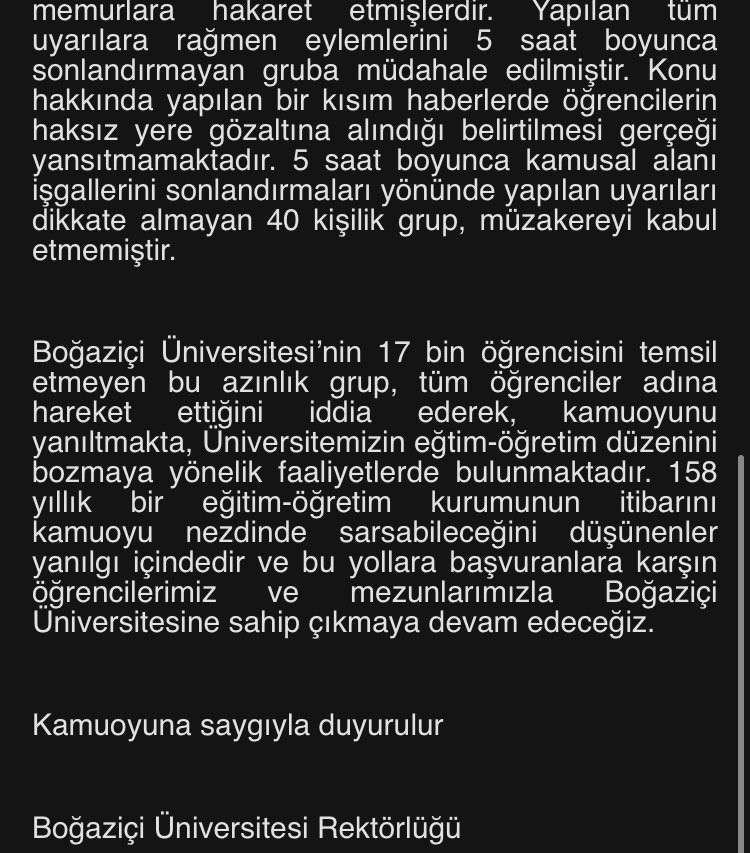 memurlara hakaret etmişlerdir. Yapılan tüm uyarılara rağmen eylemlerini 5 saat boyunca sonlandırmayan gruba müdahale edilmiştir. Konu hakkında yapılan bir kısım haberlerde öğrencilerin haksız yere gözaltına alındığı belirtilmesi gerçeği yansıtmamaktadır. 5 saat boyunca kamusal alanı işgallerini sonlandırmaları yönünde yapılan uyarıları dikkate almayan 40 kişilik grup, müzakereyi kabul etmemiştir.

Boğaziçi Üniversitesi'nin 17 bin öğrencisini temsil etmeyen bu azınlık grup, tüm öğrenciler adına hareket ettiğini iddia ederek, kamuoyunu yanıltmakta, Üniversitemizin eğtim-öğretim düzenini bozmaya yönelik faaliyetlerde bulunmaktadır. 158 yıllık bir eğitim-öğretim kurumunun itibarını kamuoyu nezdinde sarsabileceğini düşünenler yanılgı içindedir ve bu yollara başvuranlara karşın öğrencilerimiz ve mezunlarımızla Boğaziçi Üniversitesine sahip çıkmaya devam edeceğiz.

Kamuoyuna saygıyla duyurulur

Boğaziçi Üniversitesi Rektörlüğü